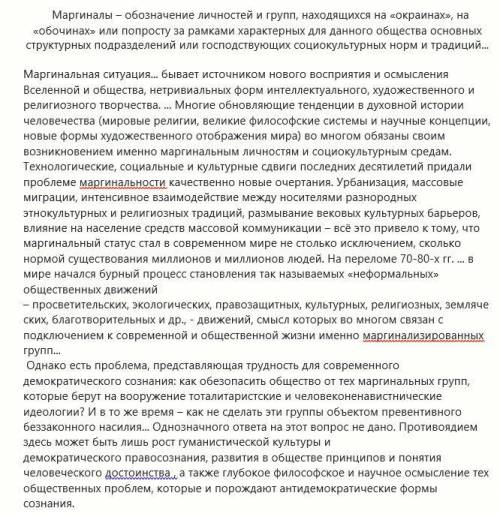 Маргиналы – обозначение личностей и групп, находящихся на «окраинах», на «обочинах» или попросту за рамками характерных для данного общества основных структурных подразделений или господствующих социокультурных норм и традиций…

Маргинальная ситуация… бывает источником нового восприятия и осмысления Вселенной и общества, нетривиальных форм интеллектуального, художественного и религиозного творчества. … Многие обновляющие тенденции в духовной истории человечества (мировые религии, великие философские системы и научные концепции, новые формы художественного отображения мира) во многом обязаны своим возникновением именно маргинальным личностям и социокультурным средам. Технологические, социальные и культурные сдвиги последних десятилетий придали проблеме маргинальности качественно новые очертания. Урбанизация, массовые миграции, интенсивное взаимодействие между носителями разнородных этнокультурных и религиозных традиций, размывание вековых культурных барьеров, влияние на население средств массовой коммуникации – всё это привело к тому, что маргинальный статус стал в современном мире не столько исключением, сколько нормой существования миллионов и миллионов людей. На переломе 70-80-х гг. … в мире начался бурный процесс становления так называемых «неформальных» общественных движений
– просветительских, экологических, правозащитных, культурных, религиозных, земляческих, благотворительных и др., - движений, смысл которых во многом связан с подключением к современной и общественной жизни именно маргинализированных групп…
Однако есть проблема, представляющая трудность для современного демократического сознания: как обезопасить общество от тех маргинальных групп, которые берут на вооружение тоталитаристские и человеконенавистнические идеологии? И в то же время – как не сделать эти группы объектом превентивного беззаконного насилия… Однозначного ответа на этот вопрос не дано. Противоядием здесь может быть лишь рост гуманистической культуры и демократического правосознания, развития в обществе принципов и понятия человеческого достоинства , а также глубокое философское и научное осмысление тех общественных проблем, которые и порождают антидемократические формы сознания.